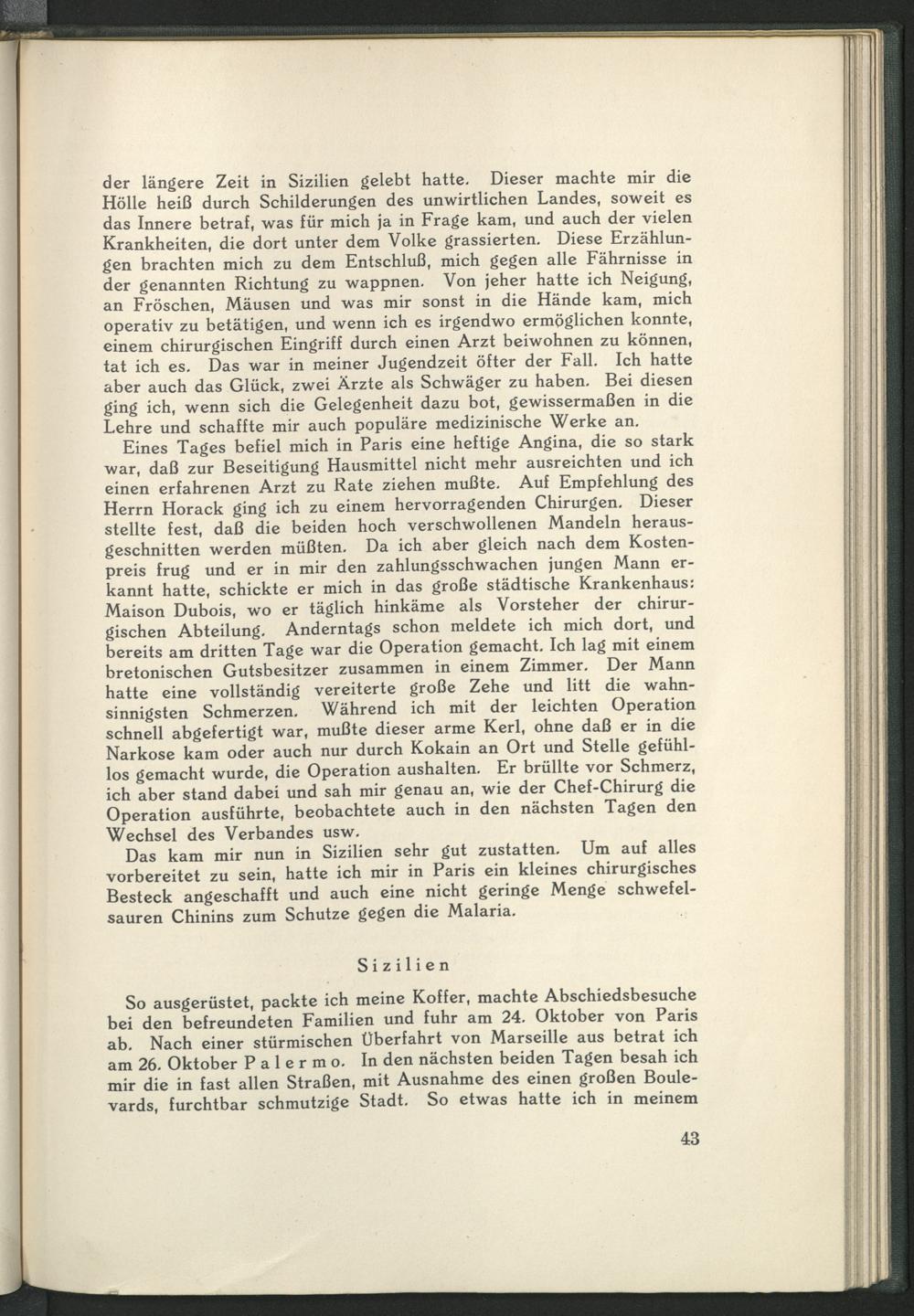 der längere Zeit in Sizilien gelebt hatte. Dieser machte mir die Hölle heiß durch Schilderungen des unwirtlichen Landes, soweit es das Innere betraf, was für mich ja in Frage kam, und auch der vielen Krankheiten, die dort unter dem Volke grassierten. Diese Erzählungen brachten mich zu dem Entschluß, mich gegen alle Fährnisse in der genannten Richtung zu wappnen. Von jeher hatte ich Neigung, an Fröschen, Mäusen und was mir sonst in die Hände kam, mich operativ zu betätigen, und wenn ich es irgendwo ermöglichen konnte, einem chirurgischen Eingriff durch einen Arzt beiwohnen zu können, tat ich es. Das war in meiner Jugendzeit öfter der Fall. Ich hatte aber auch das Glück, zwei Ärzte als Schwäger zu haben. Bei diesen ging ich, wenn sich die Gelegenheit dazu bot, gewissermaßen in die Lehre und schaffte mir auch populäre medizinische Werke an.

Eines Tages befiel mich in Paris eine heftige Angina, die so stark war, daß zur Beseitigung Hausmittel nicht mehr ausreichten und ich einen erfahrenen Arzt zu Rate ziehen mußte. Auf Empfehlung des Herrn Horack ging ich zu einem hervorragenden Chirurgen. Dieser stellte fest, daß die beiden hoch verschwollenen Mandeln herausgeschnitten werden müßten. Da ich aber gleich nach dem Kostenpreis frug und er in mir den zahlungsschwachen jungen Mann erkannt hatte, schickte er mich in das große städtische Krankenhaus: Maison Dubois, wo er täglich hinkäme als Vorsteher der chirurgischen Abteilung. Anderntags schon meldete ich mich dort, und bereits am dritten Tage war die Operation gemacht. Ich lag mit einem bretonischen Gutsbesitzer zusammen in einem Zimmer. Der Mann hatte eine vollständig vereiterte große Zehe und litt die wahnsinnigsten Schmerzen. Während ich mit der leichten Operation schnell abgefertigt war, mußte dieser arme Kerl, ohne daß er in die Narkose kam oder auch nur durch Kokain an Ort und Stelle gefühllos gemacht wurde, die Operation aushalten. Er brüllte vor Schmerz, ich aber stand dabei und sah mir genau an, wie der Chef-Chirurg die Operation ausführte, beobachtete auch in den nächsten Tagen den Wechsel des Verbandes usw.

Das kam mir nun in Sizilien sehr gut zustatten. Um auf alles vorbereitet zu sein, hatte ich mir in Paris ein kleines chirurgisches Besteck angeschafft und auch eine nicht geringe Menge schwefelsauren Chinins zum Schutze gegen die Malaria.

Sizilien

So ausgerüstet, packte ich meine Koffer, machte Abschiedsbesuche bei den befreundeten Familien und fuhr am 24. Oktober von Paris ab. Nach einer stürmischen Überfahrt von Marseille aus betrat ich am 26. Oktober Palermo. In den nächsten beiden Tagen besah ich mir die in fast allen Straßen, mit Ausnahme des einen großen Boulevards, furchtbar schmutzige Stadt. So etwas hatte ich in meinem

43